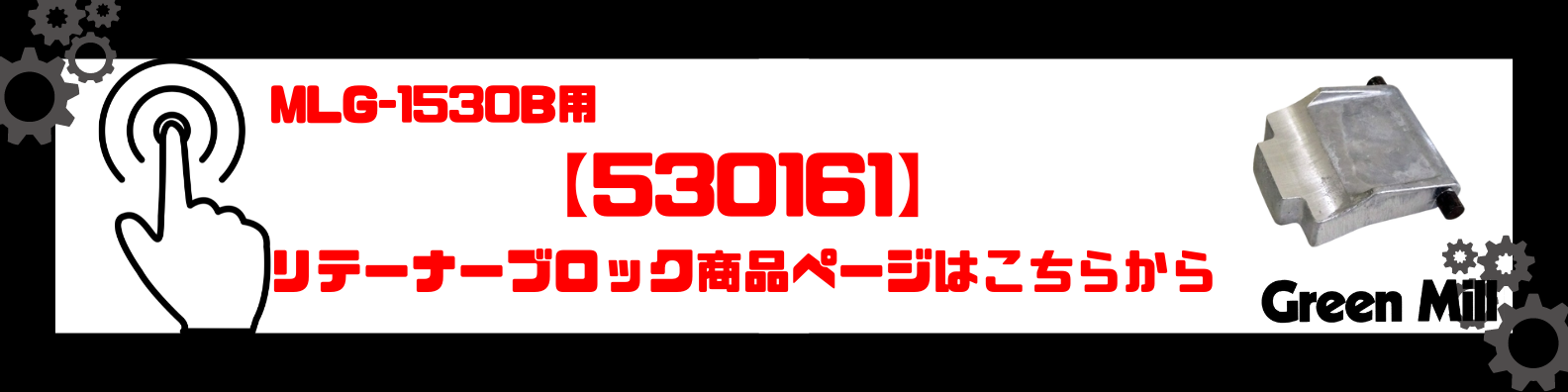 MLG-1530B用

【530161】

リテーナーブロック商品ページはこちらから

Green Mill